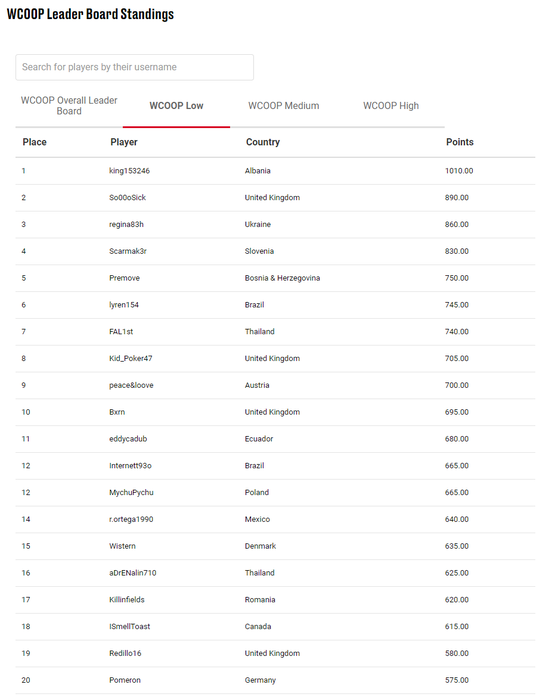 WCOOP Leader Board Standings

Search for players by their username

WCOOP Overall Leader Board

WCOOP Low

WCOOP Medium

WCOOP High

| Place | Player | Country | Points |
|---|---|---|---|
| 1 | king153246 | Albania | 1010.00 |
| 2 | So00oSick | United Kingdom | 890.00 |
| 3 | regina83h | Ukraine | 860.00 |
| 4 | Scarmak3r | Slovenia | 830.00 |
| 5 | Premove | Bosnia & Herzegovina | 750.00 |
| 6 | lyren154 | Brazil | 745.00 |
| 7 | FAL1st | Thailand | 740.00 |
| 8 | Kid_Poker47 | United Kingdom | 705.00 |
| 9 | peace&loove | Austria | 700.00 |
| 10 | Bxrn | United Kingdom | 695.00 |
| 11 | eddycadub | Ecuador | 680.00 |
| 12 | Internett93o | Brazil | 665.00 |
| 12 | MychuPychu | Poland | 665.00 |
| 14 | r.ortega1990 | Mexico | 640.00 |
| 15 | Wistern | Denmark | 635.00 |
| 16 | aDrENalin710 | Thailand | 625.00 |
| 17 | Killinfields | Romania | 620.00 |
| 18 | ISmellToast | Canada | 615.00 |
| 19 | Redillo16 | United Kingdom | 580.00 |
| 20 | Pomeron | Germany | 575.00 |